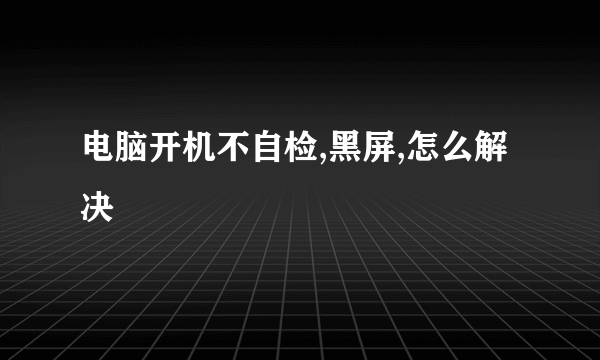 电脑开机不自检,黑屏,怎么解决